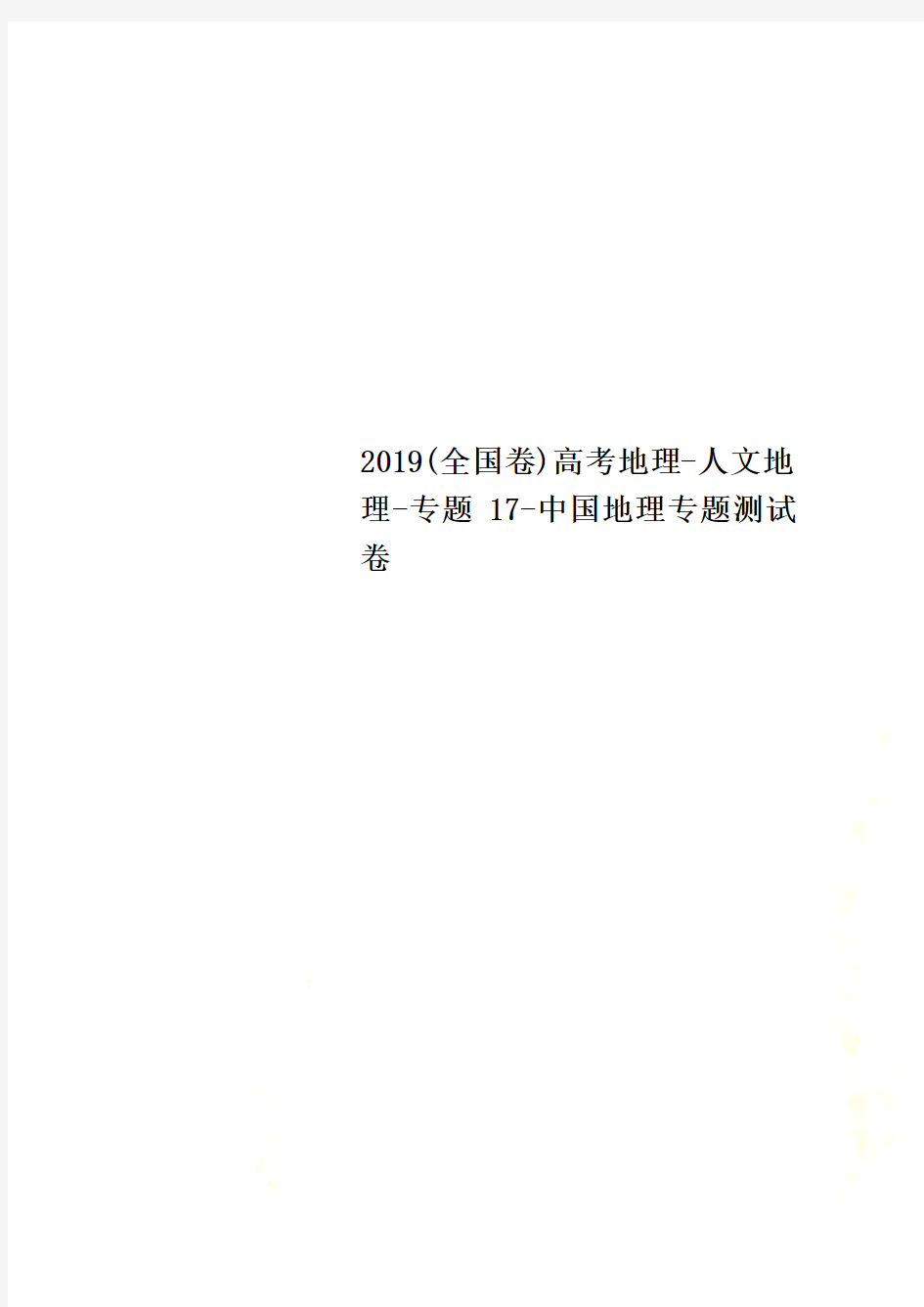 2019(全国卷)高考地理-人文地理-专题 17-中国地理专题测试卷